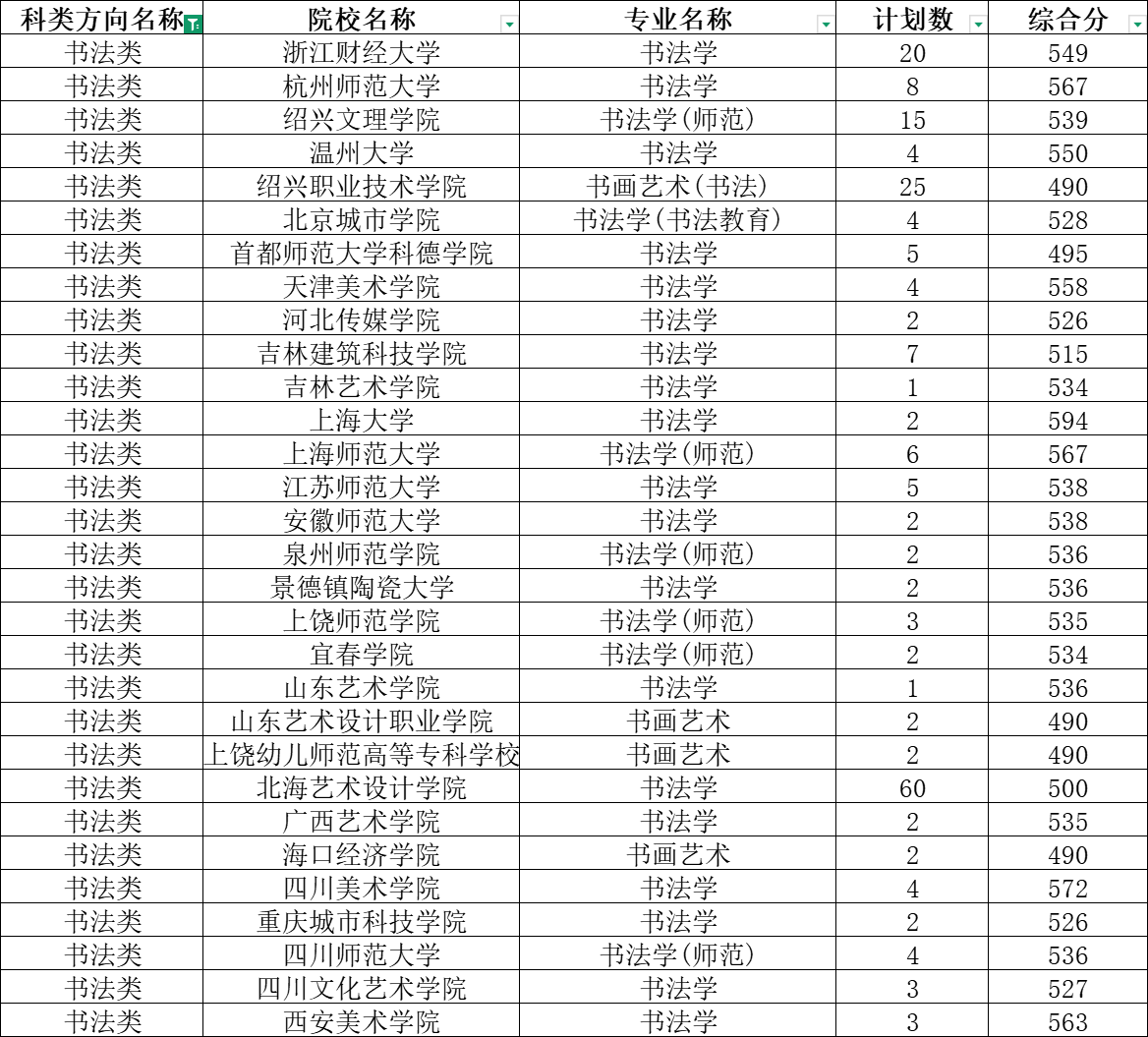 | 科类方向名称 | 院校名称 | 专业名称 | 计划数 | 综合分 |
|---|---|---|---|---|
| 书法类 | 浙江财经大学 | 书法学 | 20 | 549 |
| 书法类 | 杭州师范大学 | 书法学 | 8 | 567 |
| 书法类 | 绍兴文理学院 | 书法学(师范) | 15 | 539 |
| 书法类 | 温州大学 | 书法学 | 4 | 550 |
| 书法类 | 绍兴职业技术学院 | 书画艺术(书法) | 25 | 490 |
| 书法类 | 北京城市学院 | 书法学(书法教育) | 4 | 528 |
| 书法类 | 首都师范大学科德学院 | 书法学 | 5 | 495 |
| 书法类 | 天津美术学院 | 书法学 | 4 | 558 |
| 书法类 | 河北传媒学院 | 书法学 | 2 | 526 |
| 书法类 | 吉林建筑科技学院 | 书法学 | 7 | 515 |
| 书法类 | 吉林艺术学院 | 书法学 | 1 | 534 |
| 书法类 | 上海大学 | 书法学 | 2 | 594 |
| 书法类 | 上海师范大学 | 书法学(师范) | 6 | 567 |
| 书法类 | 江苏师范大学 | 书法学 | 5 | 538 |
| 书法类 | 安徽师范大学 | 书法学 | 2 | 538 |
| 书法类 | 泉州师范学院 | 书法学(师范) | 2 | 536 |
| 书法类 | 景德镇陶瓷大学 | 书法学 | 2 | 536 |
| 书法类 | 上饶师范学院 | 书法学(师范) | 3 | 535 |
| 书法类 | 宜春学院 | 书法学(师范) | 2 | 534 |
| 书法类 | 山东艺术学院 | 书法学 | 1 | 536 |
| 书法类 | 山东艺术设计职业学院 | 书画艺术 | 2 | 490 |
| 书法类 | 上饶幼儿师范高等专科学校 | 书画艺术 | 2 | 490 |
| 书法类 | 北海艺术设计学院 | 书法学 | 60 | 500 |
| 书法类 | 广西艺术学院 | 书法学 | 2 | 535 |
| 书法类 | 海口经济学院 | 书画艺术 | 2 | 490 |
| 书法类 | 四川美术学院 | 书法学 | 4 | 572 |
| 书法类 | 重庆城市科技学院 | 书法学 | 2 | 526 |
| 书法类 | 四川师范大学 | 书法学(师范) | 4 | 536 |
| 书法类 | 四川文化艺术学院 | 书法学 | 3 | 527 |
| 书法类 | 西安美术学院 | 书法学 | 3 | 563 |